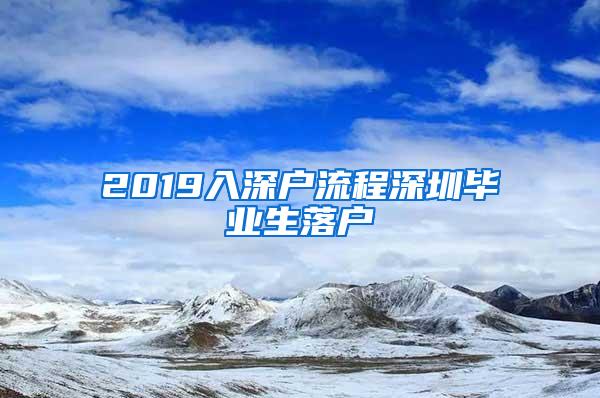 2019入深户流程深圳毕业生落户